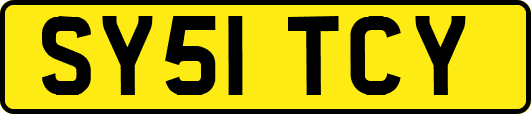 SY51 TCY